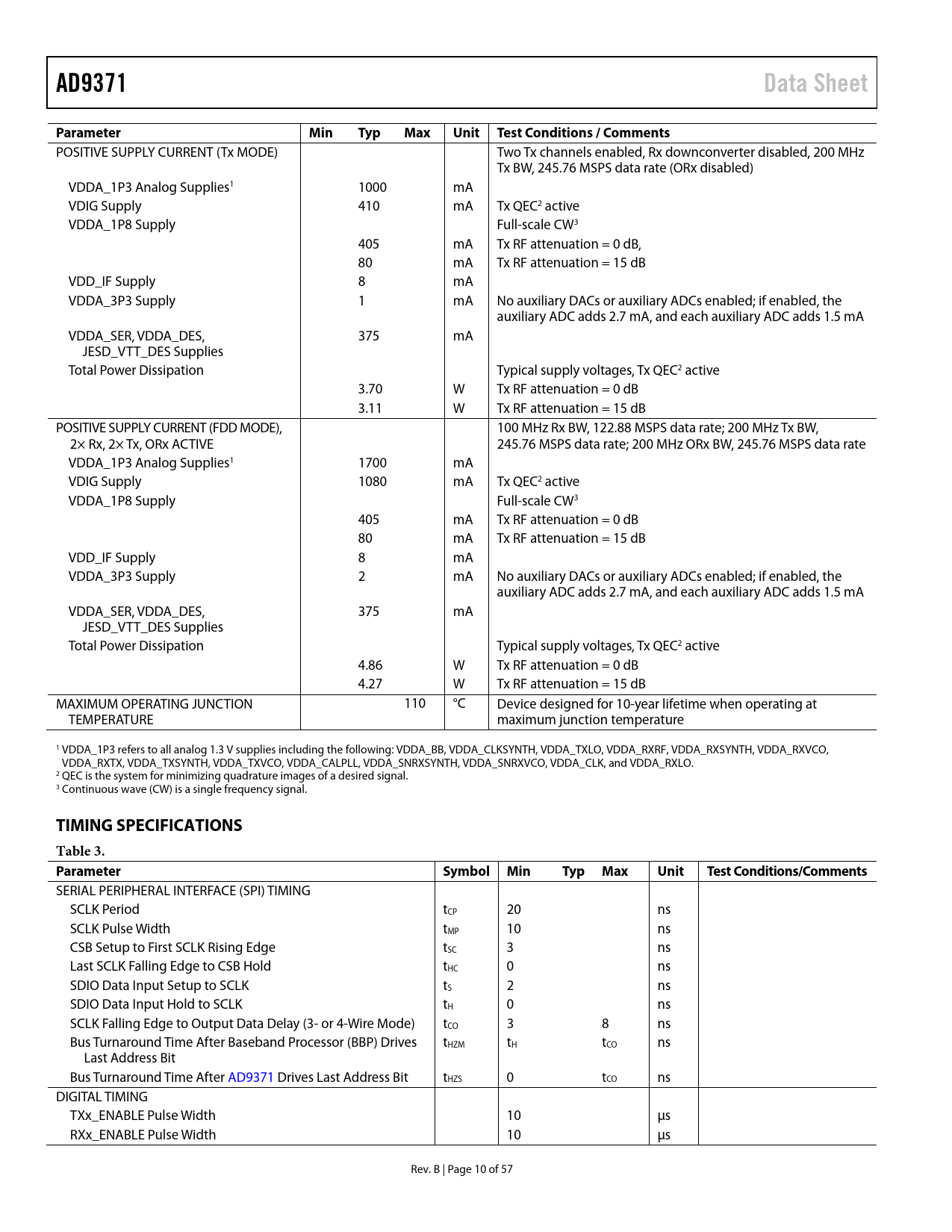 AD9371 Data Sheet

| Parameter | Min | Typ | Max | Unit | Test Conditions / Comments |
|---|---|---|---|---|---|
| POSITIVE SUPPLY CURRENT (Tx MODE) | | | | | Two Tx channels enabled, Rx downconverter disabled, 200 MHz Tx BW, 245.76 MSPS data rate (ORx disabled) |
| VDDA_1P3 Analog Supplies$^1$ | | 1000 | | mA | |
| VDIG Supply | | 410 | | mA | Tx QEC$^2$ active |
| VDDA_1P8 Supply | | | | | Full-scale CW$^3$ |
| | | 405 | | mA | Tx RF attenuation = 0 dB, |
| | | 80 | | mA | Tx RF attenuation = 15 dB |
| VDD_IF Supply | | 8 | | mA | |
| VDDA_3P3 Supply | | 1 | | mA | No auxiliary DACs or auxiliary ADCs enabled; if enabled, the auxiliary ADC adds 2.7 mA, and each auxiliary ADC adds 1.5 mA |
| VDDA_SER, VDDA_DES, JESD_VTT_DES Supplies | | 375 | | mA | |
| Total Power Dissipation | | | | | Typical supply voltages, Tx QEC$^2$ active |
| | | 3.70 | | W | Tx RF attenuation = 0 dB |
| | | 3.11 | | W | Tx RF attenuation = 15 dB |
| POSITIVE SUPPLY CURRENT (FDD MODE), 2× Rx, 2× Tx, ORx ACTIVE | | | | | 100 MHz Rx BW, 122.88 MSPS data rate; 200 MHz Tx BW, 245.76 MSPS data rate; 200 MHz ORx BW, 245.76 MSPS data rate |
| VDDA_1P3 Analog Supplies$^1$ | | 1700 | | mA | |
| VDIG Supply | | 1080 | | mA | Tx QEC$^2$ active |
| VDDA_1P8 Supply | | | | | Full-scale CW$^3$ |
| | | 405 | | mA | Tx RF attenuation = 0 dB |
| | | 80 | | mA | Tx RF attenuation = 15 dB |
| VDD_IF Supply | | 8 | | mA | |
| VDDA_3P3 Supply | | 2 | | mA | No auxiliary DACs or auxiliary ADCs enabled; if enabled, the auxiliary ADC adds 2.7 mA, and each auxiliary ADC adds 1.5 mA |
| VDDA_SER, VDDA_DES, JESD_VTT_DES Supplies | | 375 | | mA | |
| Total Power Dissipation | | | | | Typical supply voltages, Tx QEC$^2$ active |
| | | 4.86 | | W | Tx RF attenuation = 0 dB |
| | | 4.27 | | W | Tx RF attenuation = 15 dB |
| MAXIMUM OPERATING JUNCTION TEMPERATURE | | | 110 | °C | Device designed for 10-year lifetime when operating at maximum junction temperature |

$^1$ VDDA_1P3 refers to all analog 1.3 V supplies including the following: VDDA_BB, VDDA_CLKSYNTH, VDDA_TXLO, VDDA_RXRF, VDDA_RXSYNTH, VDDA_RXVCO, VDDA_RXTX, VDDA_TXSYNTH, VDDA_TXVCO, VDDA_CALPLL, VDDA_SNRXSYNTH, VDDA_SNRXVCO, VDDA_CLK, and VDDA_RXLO.
$^2$ QEC is the system for minimizing quadrature images of a desired signal.
$^3$ Continuous wave (CW) is a single frequency signal.

TIMING SPECIFICATIONS

Table 3.

| Parameter | Symbol | Min | Typ | Max | Unit | Test Conditions/Comments |
|---|---|---|---|---|---|---|
| SERIAL PERIPHERAL INTERFACE (SPI) TIMING | | | | | | |
| SCLK Period | $t_{CP}$ | 20 | | | ns | |
| SCLK Pulse Width | $t_{MP}$ | 10 | | | ns | |
| CSB Setup to First SCLK Rising Edge | $t_{SC}$ | 3 | | | ns | |
| Last SCLK Falling Edge to CSB Hold | $t_{HC}$ | 0 | | | ns | |
| SDIO Data Input Setup to SCLK | $t_S$ | 2 | | | ns | |
| SDIO Data Input Hold to SCLK | $t_H$ | 0 | | | ns | |
| SCLK Falling Edge to Output Data Delay (3- or 4-Wire Mode) | $t_{CO}$ | 3 | | 8 | ns | |
| Bus Turnaround Time After Baseband Processor (BBP) Drives Last Address Bit | $t_{HZM}$ | $t_H$ | | $t_{CO}$ | ns | |
| Bus Turnaround Time After AD9371 Drives Last Address Bit | $t_{HZS}$ | 0 | | $t_{CO}$ | ns | |
| DIGITAL TIMING | | | | | | |
| TXx_ENABLE Pulse Width | | 10 | | | µs | |
| RXx_ENABLE Pulse Width | | 10 | | | µs | |

Rev. B | Page 10 of 57